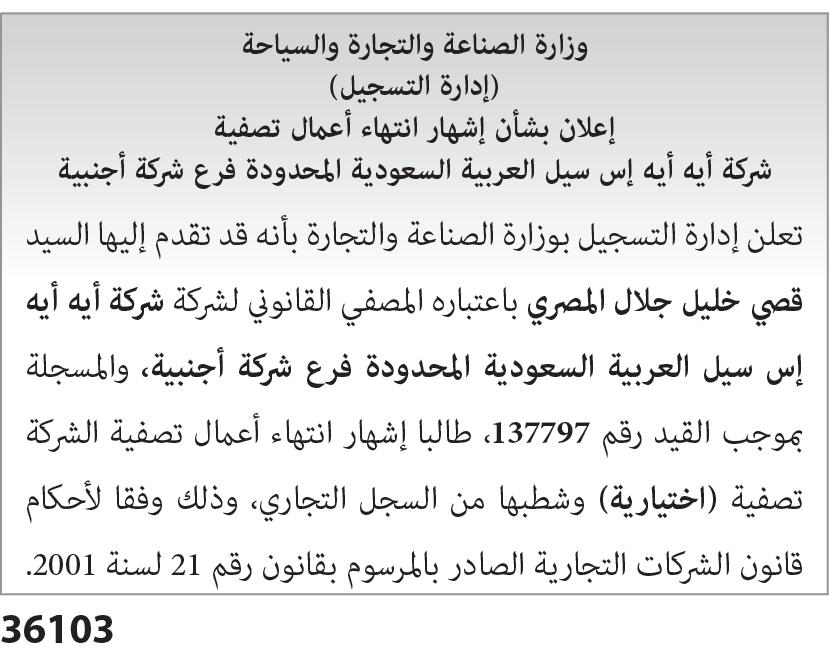 وزارة الصناعة والتجارة والسياحة
(إدارة التسجيل)
إعلان بشأن إشهار انتهاء أعمال تصفية
شركة أيه أيه إس سيل العربية السعودية المحدودة فرع شركة أجنبية

تعلن إدارة التسجيل بوزارة الصناعة والتجارة بأنه قد تقدم إليها السيد قصي خليل جلال المصري باعتباره المصفي القانوني لشركة شركة أيه أيه إس سيل العربية السعودية المحدودة فرع شركة أجنبية، والمسجلة بموجب القيد رقم 137797، طالبا إشهار انتهاء أعمال تصفية الشركة تصفية (اختيارية) وشطبها من السجل التجاري، وذلك وفقا لأحكام قانون الشركات التجارية الصادر بالمرسوم بقانون رقم 21 لسنة 2001.

36103